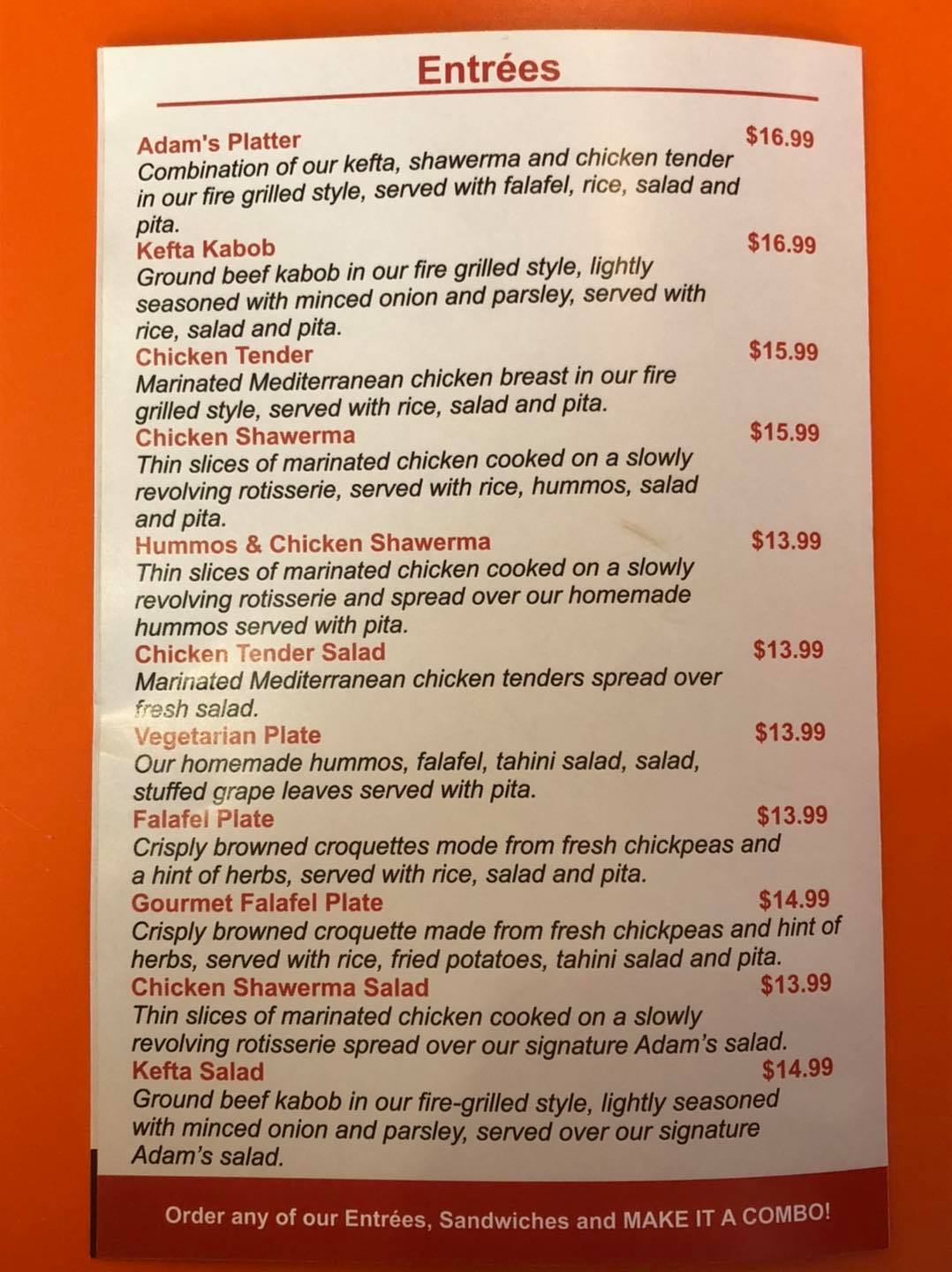 Entrées

Adam's Platter $16.99
Combination of our kefta, shawerma and chicken tender in our fire grilled style, served with falafel, rice, salad and pita.

Kefta Kabob $16.99
Ground beef kabob in our fire grilled style, lightly seasoned with minced onion and parsley, served with rice, salad and pita.

Chicken Tender $15.99
Marinated Mediterranean chicken breast in our fire grilled style, served with rice, salad and pita.

Chicken Shawerma $15.99
Thin slices of marinated chicken cooked on a slowly revolving rotisserie, served with rice, hummos, salad and pita.

Hummos & Chicken Shawerma $13.99
Thin slices of marinated chicken cooked on a slowly revolving rotisserie and spread over our homemade hummos served with pita.

Chicken Tender Salad $13.99
Marinated Mediterranean chicken tenders spread over fresh salad.

Vegetarian Plate $13.99
Our homemade hummos, falafel, tahini salad, salad, stuffed grape leaves served with pita.

Falafel Plate $13.99
Crisply browned croquettes mode from fresh chickpeas and a hint of herbs, served with rice, salad and pita.

Gourmet Falafel Plate $14.99
Crisply browned croquette made from fresh chickpeas and hint of herbs, served with rice, fried potatoes, tahini salad and pita.

Chicken Shawerma Salad $13.99
Thin slices of marinated chicken cooked on a slowly revolving rotisserie spread over our signature Adam's salad.

Kefta Salad $14.99
Ground beef kabob in our fire-grilled style, lightly seasoned with minced onion and parsley, served over our signature Adam's salad.

Order any of our Entrées, Sandwiches and MAKE IT A COMBO!